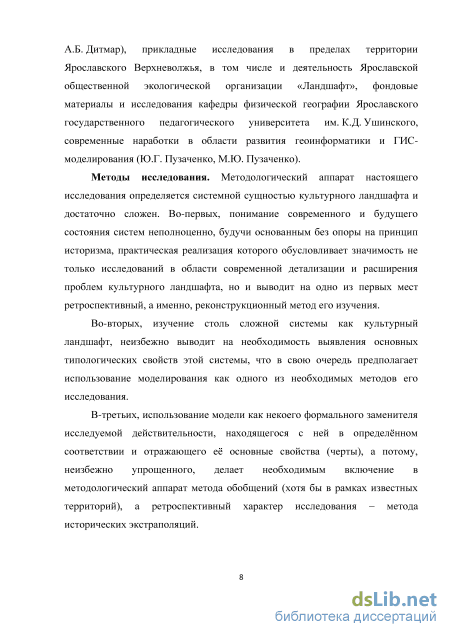 А.Б. Дитмар), прикладные исследования в пределах территории Ярославского Верхневолжья, в том числе и деятельность Ярославской общественной экологической организации «Ландшафт», фондовые материалы и исследования кафедры физической географии Ярославского государственного педагогического университета им. К.Д. Ушинского, современные наработки в области развития геоинформатики и ГИС-моделирования (Ю.Г. Пузаченко, М.Ю. Пузаченко).

**Методы исследования.** Методологический аппарат настоящего исследования определяется системной сущностью культурного ландшафта и достаточно сложен. Во-первых, понимание современного и будущего состояния систем неполноценно, будучи основанным без опоры на принцип историзма, практическая реализация которого обусловливает значимость не только исследований в области современной детализации и расширения проблем культурного ландшафта, но и выводит на одно из первых мест ретроспективный, а именно, реконструкционный метод его изучения.

Во-вторых, изучение столь сложной системы как культурный ландшафт, неизбежно выводит на необходимость выявления основных типологических свойств этой системы, что в свою очередь предполагает использование моделирования как одного из необходимых методов его исследования.

В-третьих, использование модели как некоего формального заменителя исследуемой действительности, находящегося с ней в определённом соответствии и отражающего её основные свойства (черты), а потому, неизбежно упрощенного, делает необходимым включение в методологический аппарат метода обобщений (хотя бы в рамках известных территорий), а ретроспективный характер исследования – метода исторических экстраполяций.

8

dsLib.net
библиотека диссертаций